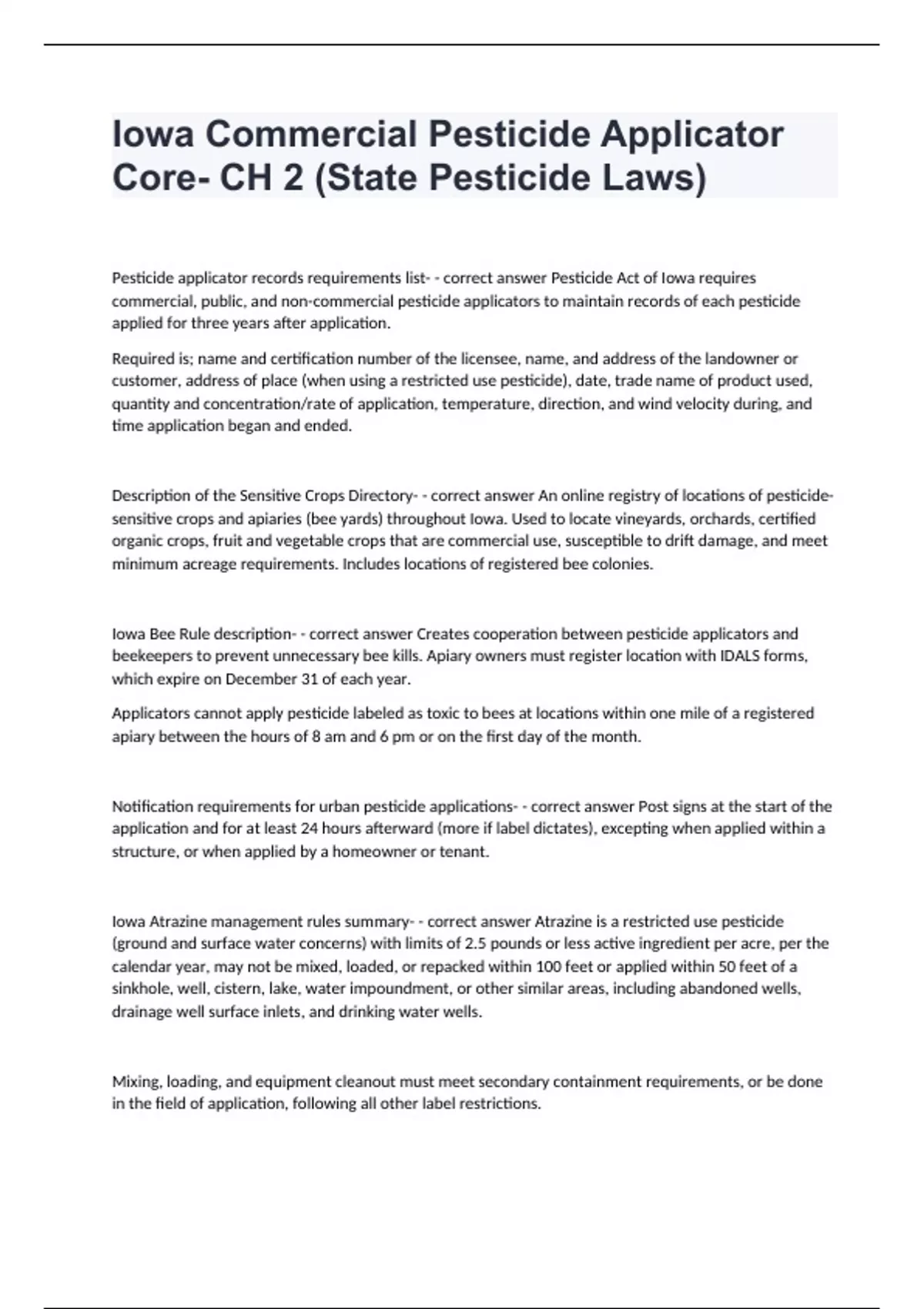 Iowa Commercial Pesticide Applicator Core- CH 2 (State Pesticide Laws)

Pesticide applicator records requirements list- - correct answer Pesticide Act of Iowa requires commercial, public, and non-commercial pesticide applicators to maintain records of each pesticide applied for three years after application.

Required is; name and certification number of the licensee, name, and address of the landowner or customer, address of place (when using a restricted use pesticide), date, trade name of product used, quantity and concentration/rate of application, temperature, direction, and wind velocity during, and time application began and ended.

Description of the Sensitive Crops Directory- - correct answer An online registry of locations of pesticide-sensitive crops and apiaries (bee yards) throughout Iowa. Used to locate vineyards, orchards, certified organic crops, fruit and vegetable crops that are commercial use, susceptible to drift damage, and meet minimum acreage requirements. Includes locations of registered bee colonies.

Iowa Bee Rule description- - correct answer Creates cooperation between pesticide applicators and beekeepers to prevent unnecessary bee kills. Apiary owners must register location with IDALS forms, which expire on December 31 of each year.

Applicators cannot apply pesticide labeled as toxic to bees at locations within one mile of a registered apiary between the hours of 8 am and 6 pm or on the first day of the month.

Notification requirements for urban pesticide applications- - correct answer Post signs at the start of the application and for at least 24 hours afterward (more if label dictates), excepting when applied within a structure, or when applied by a homeowner or tenant.

Iowa Atrazine management rules summary- - correct answer Atrazine is a restricted use pesticide (ground and surface water concerns) with limits of 2.5 pounds or less active ingredient per acre, per the calendar year, may not be mixed, loaded, or repacked within 100 feet or applied within 50 feet of a sinkhole, well, cistern, lake, water impoundment, or other similar areas, including abandoned wells, drainage well surface inlets, and drinking water wells.

Mixing, loading, and equipment cleanout must meet secondary containment requirements, or be done in the field of application, following all other label restrictions.